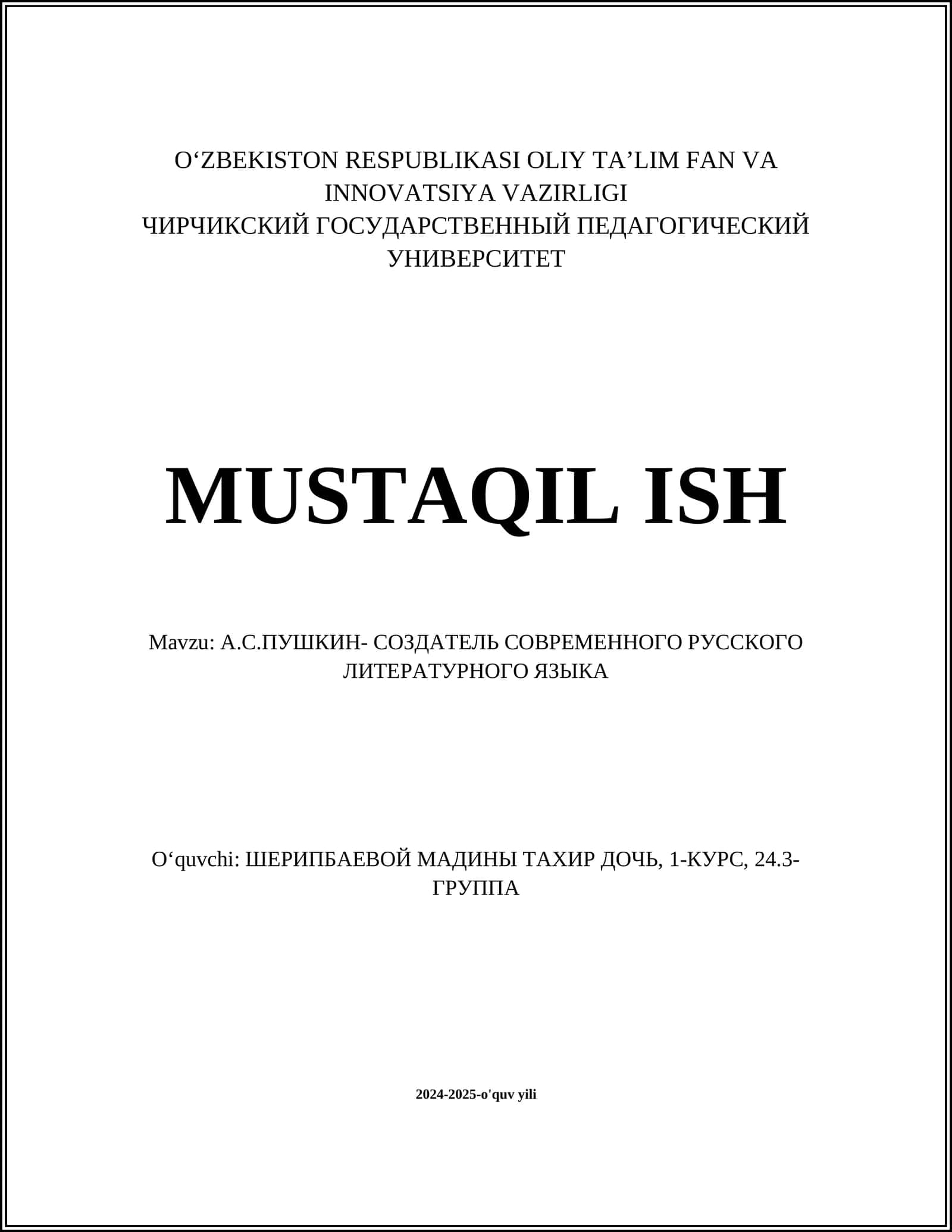 O‘ZBEKISTON RESPUBLIKASI OLIY TA’LIM FAN VA INNOVATSIYA VAZIRLIGI
ЧИРЧИКСКИЙ ГОСУДАРСТВЕННЫЙ ПЕДАГОГИЧЕСКИЙ УНИВЕРСИТЕТ

MUSTAQIL ISH

Mavzu: А.С.ПУШКИН- СОЗДАТЕЛЬ СОВРЕМЕННОГО РУССКОГО ЛИТЕРАТУРНОГО ЯЗЫКА

O‘quvchi: ШЕРИПБАЕВОЙ МАДИНЫ ТАХИР ДОЧЬ, 1-КУРС, 24.3-ГРУППА

2024-2025-o'quv yili